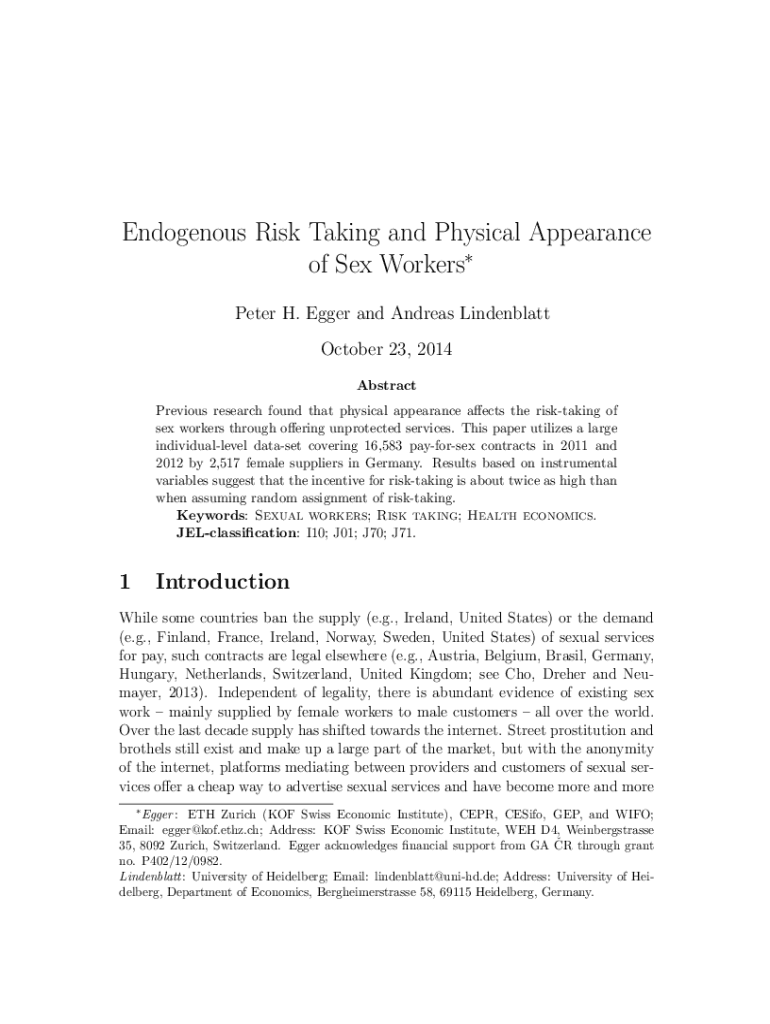 Endogenous Risk Taking and Physical Appearance of Sex Workers*

Peter H. Egger and Andreas Lindenblatt

October 23, 2014

Abstract

Previous research found that physical appearance affects the risk-taking of sex workers through offering unprotected services. This paper utilizes a large individual-level data-set covering 16,583 pay-for-sex contracts in 2011 and 2012 by 2,517 female suppliers in Germany. Results based on instrumental variables suggest that the incentive for risk-taking is about twice as high than when assuming random assignment of risk-taking.

Keywords: Sexual workers; Risk taking; Health economics.
JEL-classification: I10; J01; J70; J71.

1 Introduction

While some countries ban the supply (e.g., Ireland, United States) or the demand (e.g., Finland, France, Ireland, Norway, Sweden, United States) of sexual services for pay, such contracts are legal elsewhere (e.g., Austria, Belgium, Brasil, Germany, Hungary, Netherlands, Switzerland, United Kingdom; see Cho, Dreher and Neumayer, 2013). Independent of legality, there is abundant evidence of existing sex work – mainly supplied by female workers to male customers – all over the world. Over the last decade supply has shifted towards the internet. Street prostitution and brothels still exist and make up a large part of the market, but with the anonymity of the internet, platforms mediating between providers and customers of sexual services offer a cheap way to advertise sexual services and have become more and more

*Egger: ETH Zurich (KOF Swiss Economic Institute), CEPR, CESifo, GEP, and WIFO; Email: egger@kof.ethz.ch; Address: KOF Swiss Economic Institute, WEH D4, Weinbergstrasse 35, 8092 Zurich, Switzerland. Egger acknowledges financial support from GA ČR through grant no. P402/12/0982.
Lindenblatt: University of Heidelberg; Email: lindenblatt@uni-hd.de; Address: University of Heidelberg, Department of Economics, Bergheimerstrasse 58, 69115 Heidelberg, Germany.